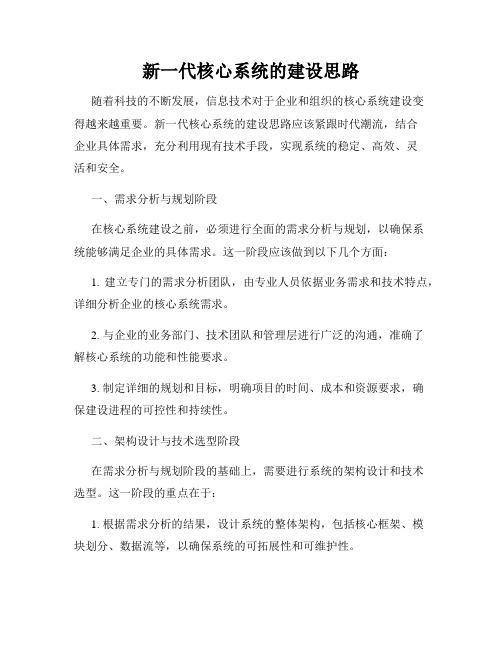 新一代核心系统的建设思路

随着科技的不断发展，信息技术对于企业和组织的核心系统建设变得越来越重要。新一代核心系统的建设思路应该紧跟时代潮流，结合企业具体需求，充分利用现有技术手段，实现系统的稳定、高效、灵活和安全。

一、需求分析与规划阶段

在核心系统建设之前，必须进行全面的需求分析与规划，以确保系统能够满足企业的具体需求。这一阶段应该做到以下几个方面：

1. 建立专门的需求分析团队，由专业人员依据业务需求和技术特点，详细分析企业的核心系统需求。

2. 与企业的业务部门、技术团队和管理层进行广泛的沟通，准确了解核心系统的功能和性能要求。

3. 制定详细的规划和目标，明确项目的时间、成本和资源要求，确保建设进程的可控性和持续性。

二、架构设计与技术选型阶段

在需求分析与规划阶段的基础上，需要进行系统的架构设计和技术选型。这一阶段的重点在于：

1. 根据需求分析的结果，设计系统的整体架构，包括核心框架、模块划分、数据流等，以确保系统的可拓展性和可维护性。